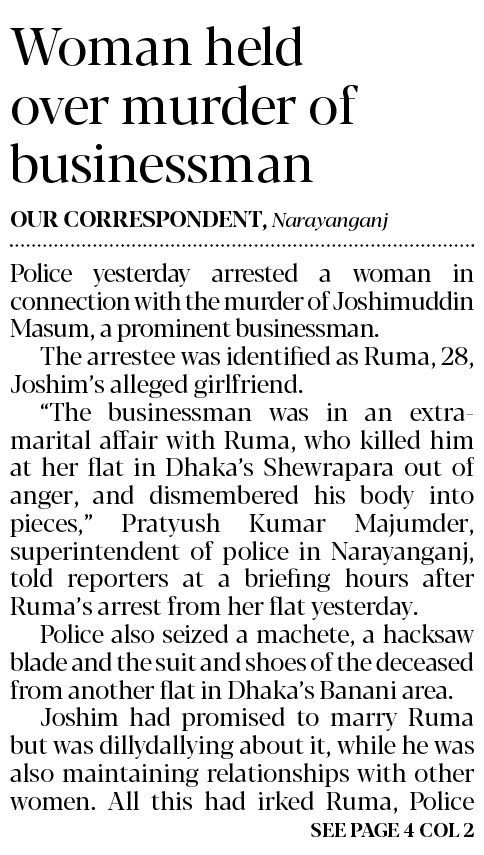 Woman held over murder of businessman

OUR CORRESPONDENT, Narayanganj

Police yesterday arrested a woman in connection with the murder of Joshimuddin Masum, a prominent businessman.

The arrestee was identified as Ruma, 28, Joshim's alleged girlfriend.

"The businessman was in an extramarital affair with Ruma, who killed him at her flat in Dhaka's Shewrapara out of anger, and dismembered his body into pieces," Pratyush Kumar Majumder, superintendent of police in Narayanganj, told reporters at a briefing hours after Ruma's arrest from her flat yesterday.

Police also seized a machete, a hacksaw blade and the suit and shoes of the deceased from another flat in Dhaka's Banani area.

Joshim had promised to marry Ruma but was dillydallying about it, while he was also maintaining relationships with other women. All this had irked Ruma, Police

SEE PAGE 4 COL 2